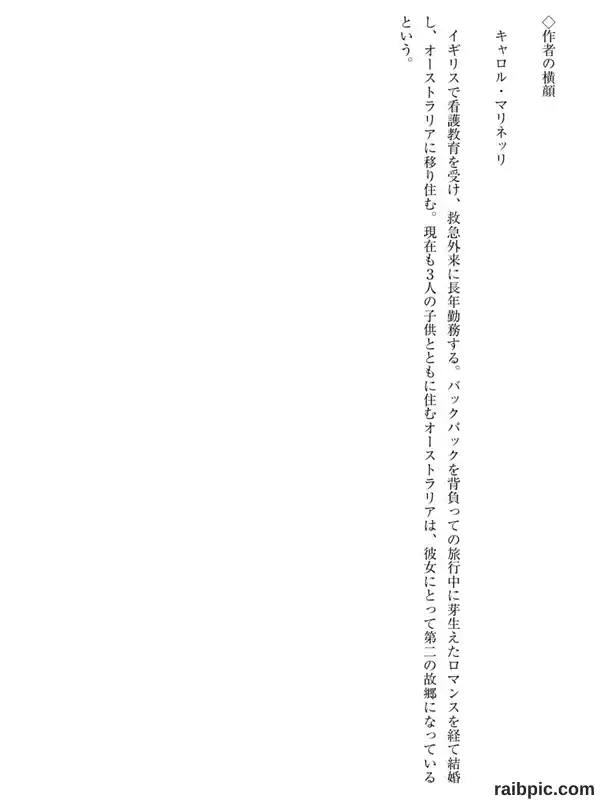 ◇作者の横顔

キャロル・マリネッリ

イギリスで看護教育を受け、救急外来に長年勤務する。バックパックを背負っての旅行中に芽生えたロマンスを経て結婚し、オーストラリアに移り住む。現在も3人の子供とともに住むオーストラリアは、彼女にとって第二の故郷になっているという。

raibpic.com